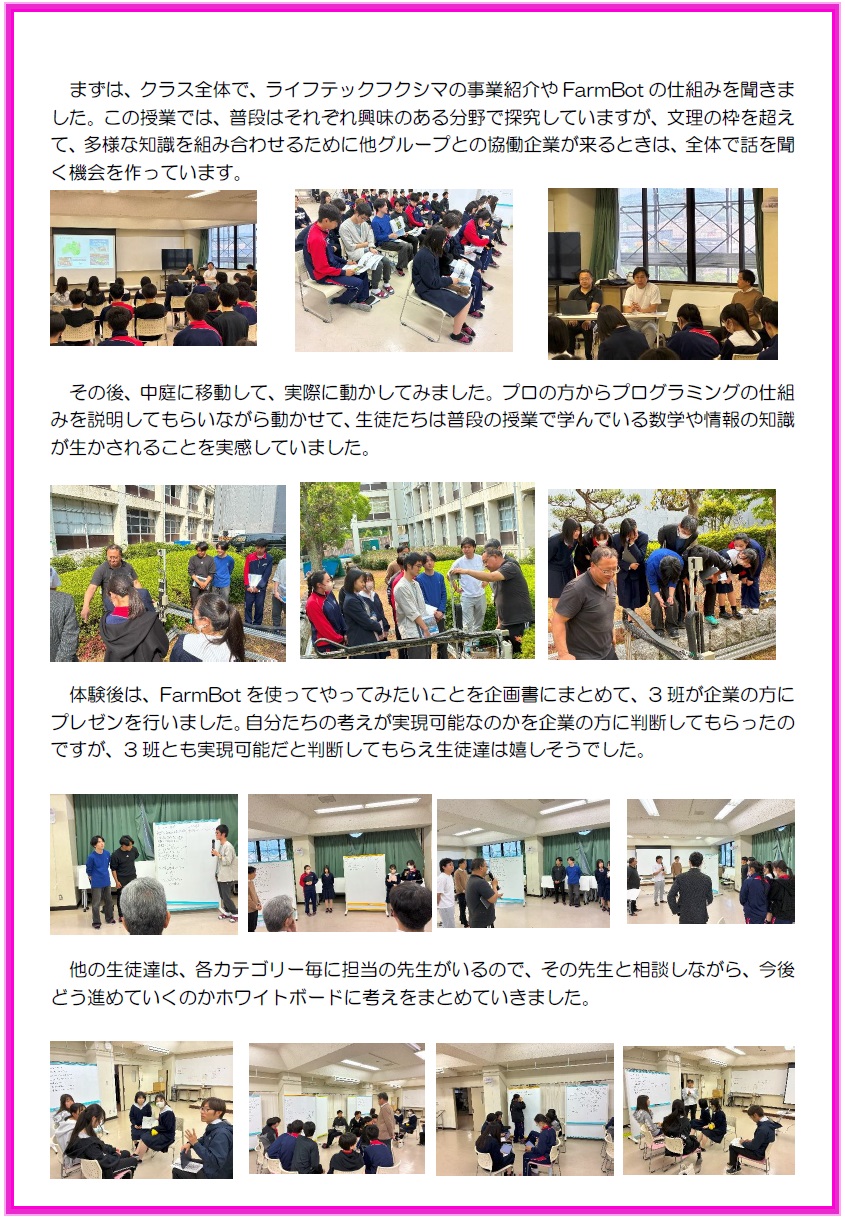 まずは、クラス全体で、ライフテックフクシマの事業紹介やFarmBotの仕組みを聞きました。この授業では、普段はそれぞれ興味のある分野で探究していますが、文理の枠を超えて、多様な知識を組み合わせるために他グループとの協働企業が来るときは、全体で話を聞く機会を作っています。

その後、中庭に移動して、実際に動かしてみました。プロの方からプログラミングの仕組みを説明してもらいながら動かせて、生徒たちは普段の授業で学んでいる数学や情報の知識が生かされることを実感していました。

体験後は、FarmBotを使ってやってみたいことを企画書にまとめて、3班が企業の方にプレゼンを行いました。自分たちの考えが実現可能なのかを企業の方に判断してもらったのですが、3班とも実現可能だと判断してもらえ生徒達は嬉しそうでした。

他の生徒達は、各カテゴリー毎に担当の先生がいるので、その先生と相談しながら、今後どう進めていくのかホワイトボードに考えをまとめていきました。